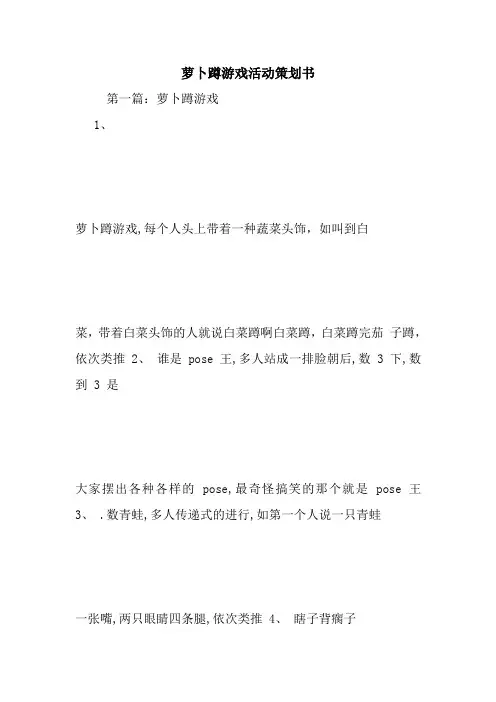 萝卜蹲游戏活动策划书

第一篇：萝卜蹲游戏

1、

萝卜蹲游戏,每个人头上带着一种蔬菜头饰，如叫到白

菜，带着白菜头饰的人就说白菜蹲啊白菜蹲，白菜蹲完茄 子蹲，依次类推 2、 谁是 pose 王,多人站成一排脸朝后,数 3 下,数到 3 是

大家摆出各种各样的 pose,最奇怪搞笑的那个就是 pose 王 3、 .数青蛙,多人传递式的进行,如第一个人说一只青蛙

一张嘴,两只眼睛四条腿,依次类推 4、 瞎子背瘸子